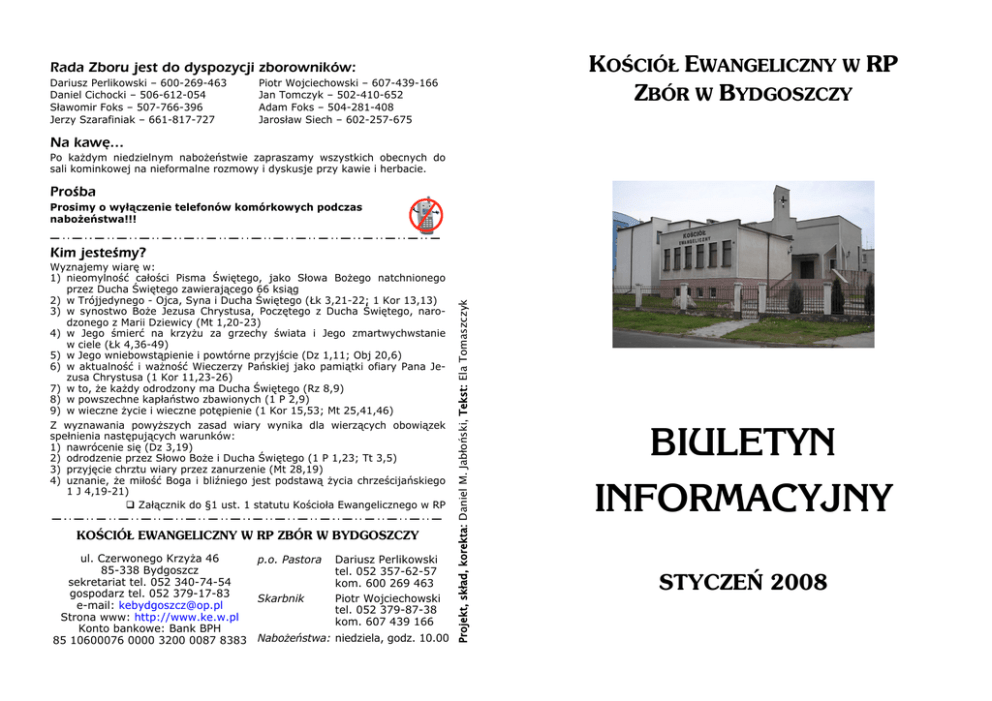 Rada Zboru jest do dyspozycji zborowników:
Dariusz Perlikowski – 600-269-463
Daniel Cichocki – 506-612-054
Sławomir Foks – 507-766-396
Jerzy Szarafiniak – 661-817-727
Piotr Wojciechowski – 607-439-166
Jan Tomczyk – 502-410-652
Adam Foks – 504-281-408
Jarosław Siech – 602-257-675

Na kawę...
Po każdym niedzielnym nabożeństwie zapraszamy wszystkich obecnych do sali kominkowej na nieformalne rozmowy i dyskusje przy kawie i herbacie.

Prośba
Prosimy o wyłączenie telefonów komórkowych podczas nabożeństwa!!!

Kim jesteśmy?
Wyznajemy wiarę w:
1) nieomylność całości Pisma Świętego, jako Słowa Bożego natchnionego przez Ducha Świętego zawierającego 66 ksiąg
2) w Trójjedynego - Ojca, Syna i Ducha Świętego (Łk 3,21-22; 1 Kor 13,13)
3) w synostwo Boże Jezusa Chrystusa, Poczętego z Ducha Świętego, narodzonego z Marii Dziewicy (Mt 1,20-23)
4) w Jego śmierć na krzyżu za grzechy świata i Jego zmartwychwstanie w ciele (Łk 4,36-49)
5) w Jego wniebowstąpienie i powtórne przyjście (Dz 1,11; Obj 20,6)
6) w aktualność i ważność Wieczerzy Pańskiej jako pamiątki ofiary Pana Jezusa Chrystusa (1 Kor 11,23-26)
7) w to, że każdy odrodzony ma Ducha Świętego (Rz 8,9)
8) w powszechne kapłaństwo zbawionych (1 P 2,9)
9) w wieczne życie i wieczne potępienie (1 Kor 15,53; Mt 25,41,46)
Z wyznawania powyższych zasad wiary wynika dla wierzących obowiązek spełnienia następujących warunków:
1) nawrócenie się (Dz 3,19)
2) odrodzenie przez Słowo Boże i Ducha Świętego (1 P 1,23; Tt 3,5)
3) przyjęcie chrztu wiary przez zanurzenie (Mt 28,19)
4) uznanie, że miłość Boga i bliźniego jest podstawą życia chrześcijańskiego 1 J 4,19-21)
☐ Załącznik do §1 ust. 1 statutu Kościoła Ewangelicznego w RP

KOŚCIÓŁ EWANGELICZNY W RP ZBÓR W BYDGOSZCZY
ul. Czerwonego Krzyża 46
85-338 Bydgoszcz
sekretariat tel. 052 340-74-54
gospodarz tel. 052 379-17-83
e-mail: kebydgoszcz@op.pl
Strona www: http://www.ke.w.pl
Konto bankowe: Bank BPH
85 10600076 0000 3200 0087 8383

p.o. Pastora Dariusz Perlikowski
tel. 052 357-62-57
kom. 600 269 463
Skarbnik Piotr Wojciechowski
tel. 052 379-87-38
kom. 607 439 166
Nabożeństwa: niedziela, godz. 10.00

Projekt, skład, korekta: Daniel M. Jabłoński, Tekst: Ela Tomaszczyk

KOŚCIÓŁ EWANGELICZNY W RP
ZBÓR W BYDGOSZCZY

BIULETYN
INFORMACYJNY

STYCZEŃ 2008